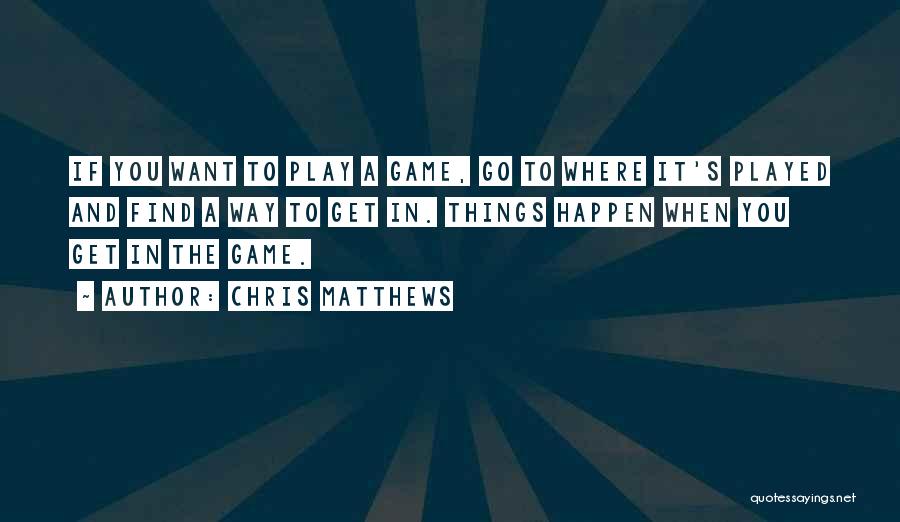 IF YOU WANT TO PLAY A GAME, GO TO WHERE IT'S PLAYED AND FIND A WAY TO GET IN. THINGS HAPPEN WHEN YOU GET IN THE GAME.

~ AUTHOR: CHRIS MATTHEWS

quotessayings.net